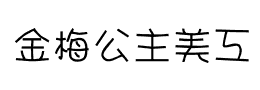 金梅公主美互